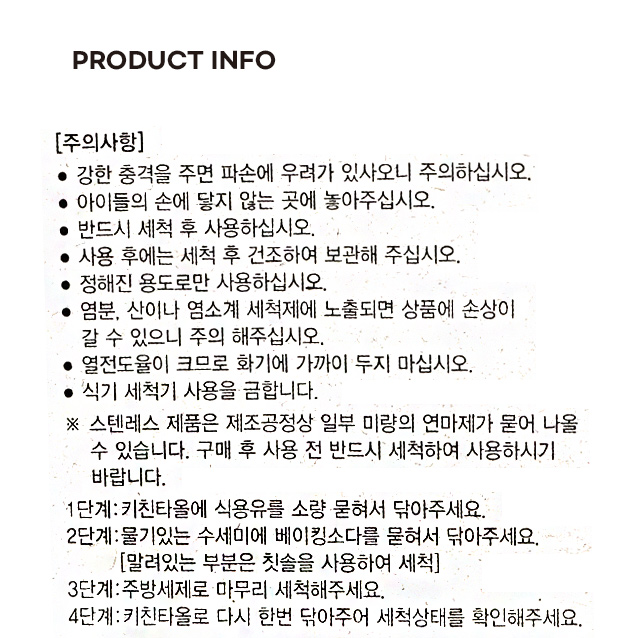 PRODUCT INFO

[주의사항]
● 강한 충격을 주면 파손에 우려가 있사오니 주의하십시오.
● 아이들의 손에 닿지 않는 곳에 놓아주십시오.
● 반드시 세척 후 사용하십시오.
● 사용 후에는 세척 후 건조하여 보관해 주십시오.
● 정해진 용도로만 사용하십시오.
● 염분, 산이나 염소계 세척제에 노출되면 상품에 손상이 갈 수 있으니 주의 해주십시오.
● 열전도율이 크므로 화기에 가까이 두지 마십시오.
● 식기 세척기 사용을 금합니다.
※ 스텐레스 제품은 제조공정상 일부 미량의 연마제가 묻어 나올 수 있습니다. 구매 후 사용 전 반드시 세척하여 사용하시기 바랍니다.

1단계: 키친타올에 식용유를 소량 묻혀서 닦아주세요.
2단계: 물기있는 수세미에 베이킹소다를 묻혀서 닦아주세요.
[말려있는 부분은 칫솔을 사용하여 세척]
3단계: 주방세제로 마무리 세척해주세요.
4단계: 키친타올로 다시 한번 닦아주어 세척상태를 확인해주세요.